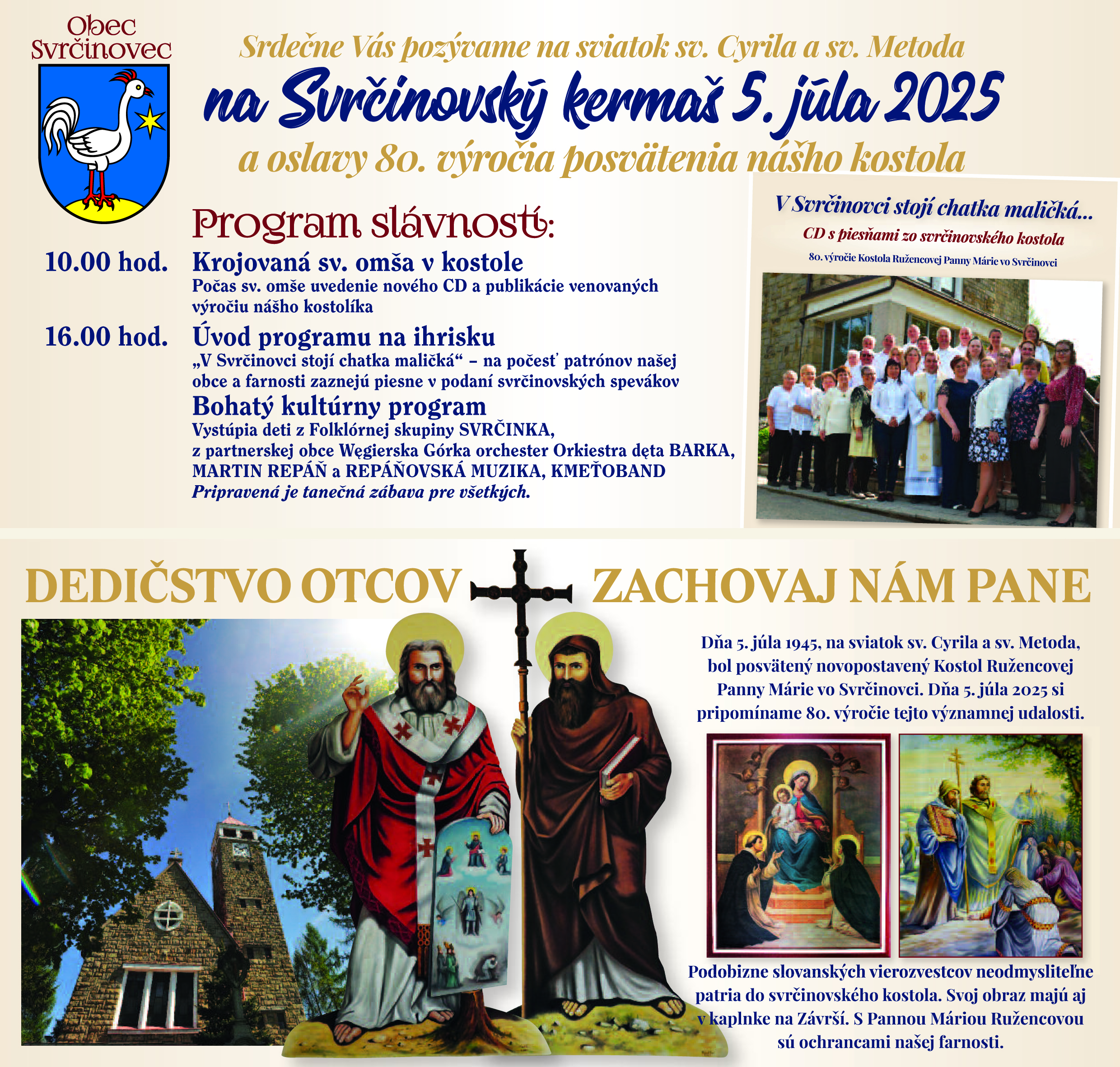 Obec Svrčinovec

Srdečne Vás pozývame na sviatok sv. Cyrila a sv. Metoda

na Svrčinovský kermaš 5. júla 2025

a oslavy 80. výročia posvätenia nášho kostola

Program slávností:

10.00 hod. Krojovaná sv. omša v kostole

Počas sv. omše uvedenie nového CD a publikácie venovaných výročiu nášho kostolíka

16.00 hod. Úvod programu na ihrisku

„V Svrčinovci stojí chatka maličká“ – na počesť patrónov našej obce a farnosti zaznejú piesne v podaní svrčinovských spevákov

Bohatý kultúrny program

Vystúpia deti z Folklórnej skupiny SVRČINKA, z partnerskej obce Węgierska Górka orchester Orkiestra dęta BARKA, MARTIN REPÁŇ a REPÁŇOVSKÁ MUZIKA, KMEŤOBAND

Pripravená je tanečná zábava pre všetkých.

V Svrčinovci stojí chatka maličká...

CD s piesňami zo svrčinovského kostola

80. výročie Kostola Ružencovej Panny Márie vo Svrčinovci

DEDIČSTVO OTCOV ZACHOVAJ NÁM PANE

Dňa 5. júla 1945, na sviatok sv. Cyrila a sv. Metoda, bol posvätený novopostavený Kostol Ružencovej Panny Márie vo Svrčinovci. Dňa 5. júla 2025 si pripomíname 80. výročie tejto významnej udalosti.

Podobizne slovanských vierozvestcov neodmysliteľne patria do svrčinovského kostola. Svoj obraz majú aj v kaplnke na Závrší. S Pannou Máriou Ružencovou sú ochrancami našej farnosti.